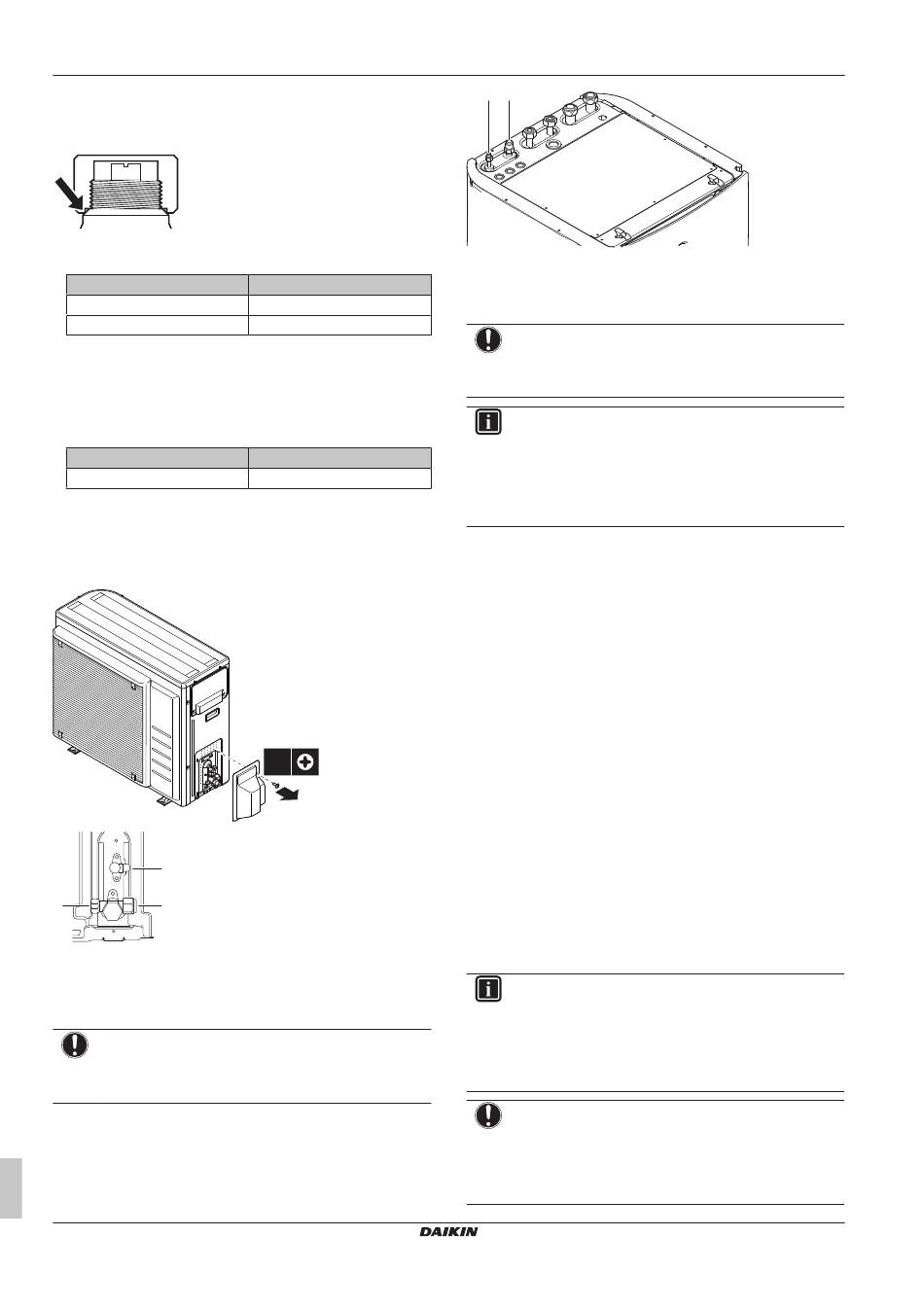 DAIKIN